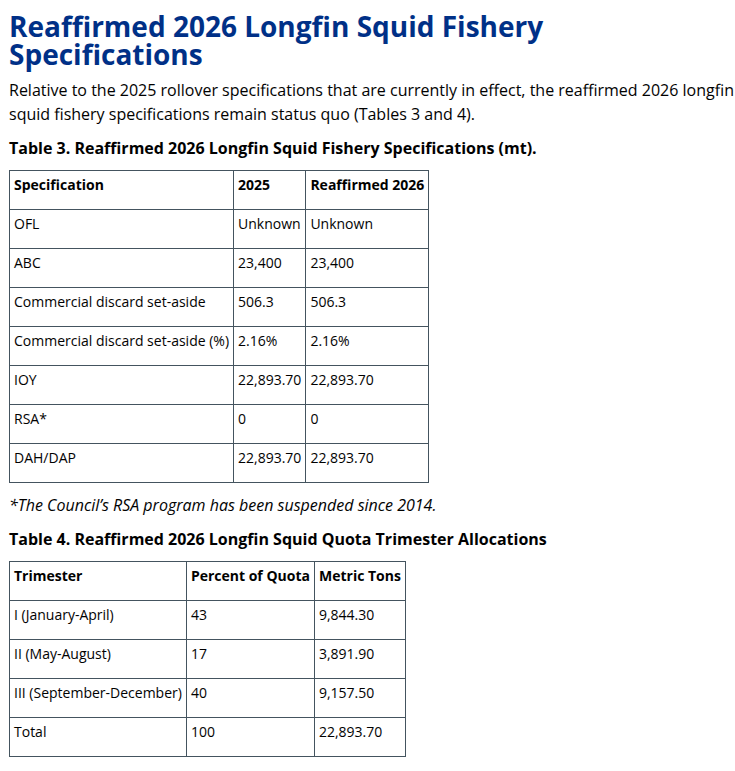 Reaffirmed 2026 Longfin Squid Fishery Specifications

Relative to the 2025 rollover specifications that are currently in effect, the reaffirmed 2026 longfin squid fishery specifications remain status quo (Tables 3 and 4).

Table 3. Reaffirmed 2026 Longfin Squid Fishery Specifications (mt).

| Specification | 2025 | Reaffirmed 2026 |
|---|---|---|
| OFL | Unknown | Unknown |
| ABC | 23,400 | 23,400 |
| Commercial discard set-aside | 506.3 | 506.3 |
| Commercial discard set-aside (%) | 2.16% | 2.16% |
| IOY | 22,893.70 | 22,893.70 |
| RSA* | 0 | 0 |
| DAH/DAP | 22,893.70 | 22,893.70 |

*The Council's RSA program has been suspended since 2014.

Table 4. Reaffirmed 2026 Longfin Squid Quota Trimester Allocations

| Trimester | Percent of Quota | Metric Tons |
|---|---|---|
| I (January-April) | 43 | 9,844.30 |
| II (May-August) | 17 | 3,891.90 |
| III (September-December) | 40 | 9,157.50 |
| Total | 100 | 22,893.70 |